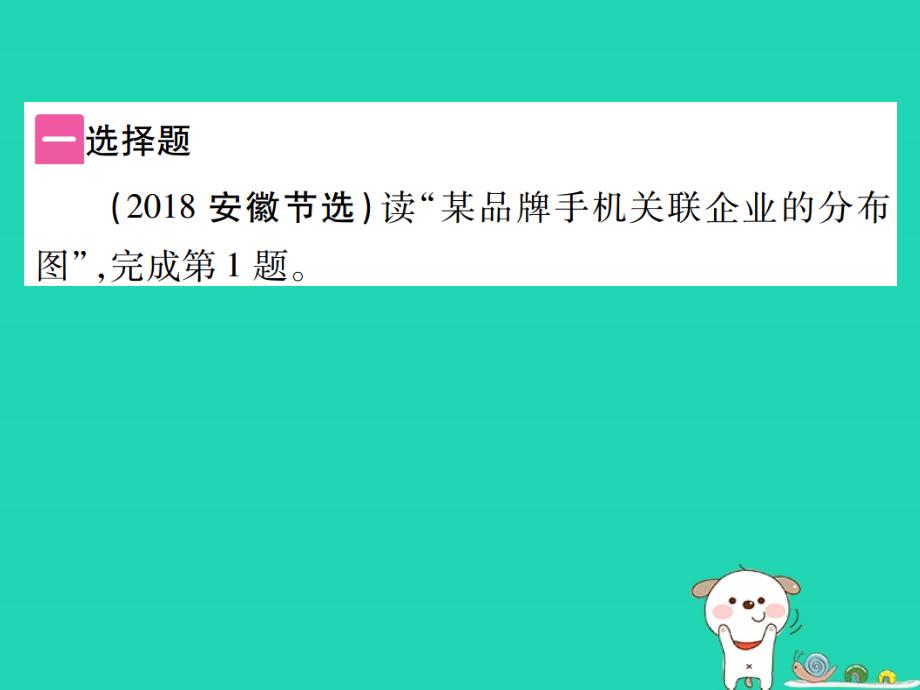 一 选择题

(2018 安徽节选)读“某品牌手机关联企业的分布图”,完成第 1 题。